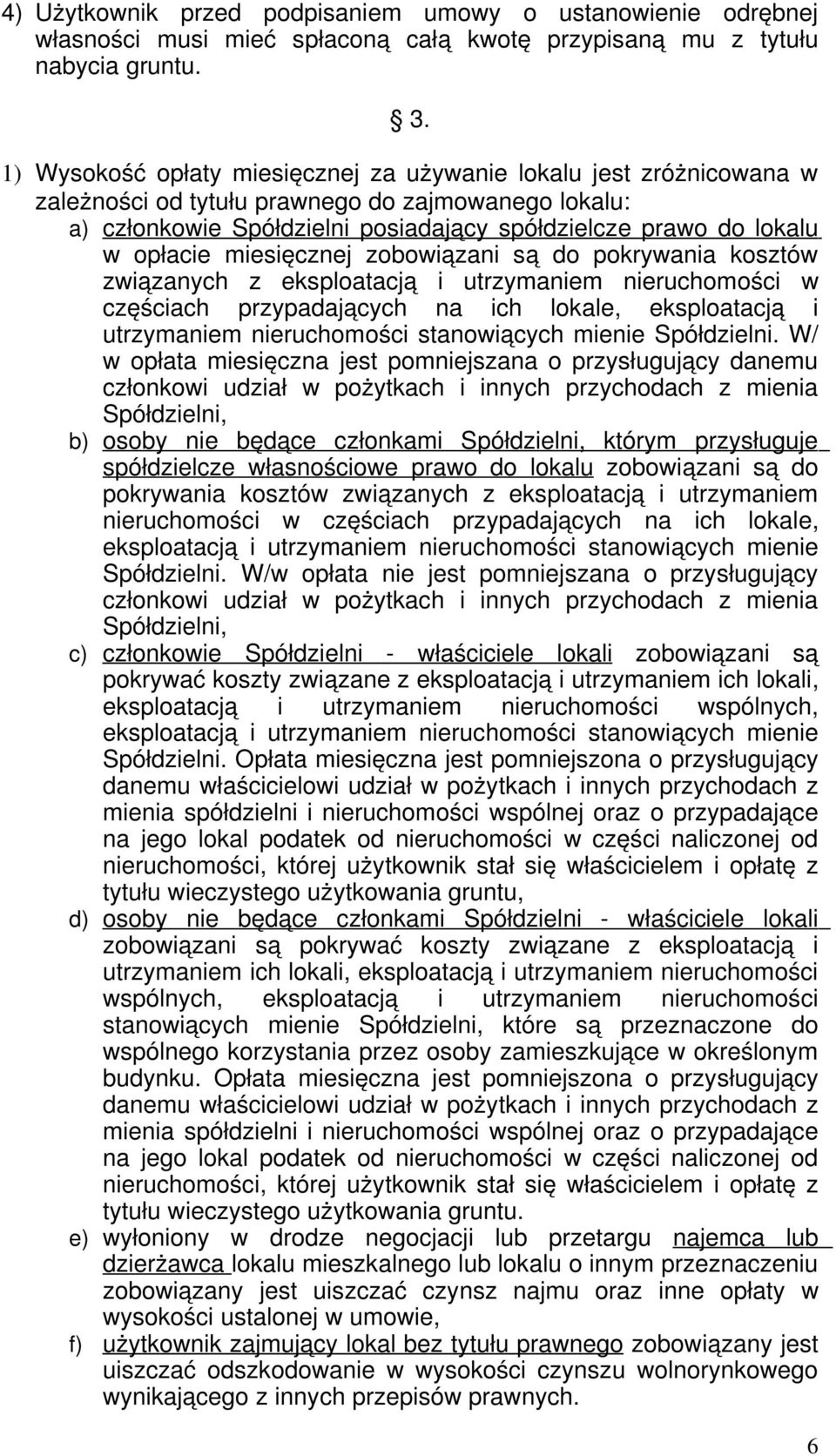 4) Użytkownik przed podpisaniem umowy o ustanowienie odrębnej własności musi mieć spłaconą całą kwotę przypisaną mu z tytułu nabycia gruntu.

3.

1) Wysokość opłaty miesięcznej za używanie lokalu jest zróżnicowana w zależności od tytułu prawnego do zajmowanego lokalu:

a) członkowie Spółdzielni posiadający spółdzielcze prawo do lokalu w opłacie miesięcznej zobowiązani są do pokrywania kosztów związanych z eksploatacją i utrzymaniem nieruchomości w częściach przypadających na ich lokale, eksploatacją i utrzymaniem nieruchomości stanowiących mienie Spółdzielni. W/ w opłata miesięczna jest pomniejszana o przysługujący danemu członkowi udział w pożytkach i innych przychodach z mienia Spółdzielni,

b) osoby nie będące członkami Spółdzielni, którym przysługuje spółdzielcze własnościowe prawo do lokalu zobowiązani są do pokrywania kosztów związanych z eksploatacją i utrzymaniem nieruchomości w częściach przypadających na ich lokale, eksploatacją i utrzymaniem nieruchomości stanowiących mienie Spółdzielni. W/w opłata nie jest pomniejszana o przysługujący członkowi udział w pożytkach i innych przychodach z mienia Spółdzielni,

c) członkowie Spółdzielni - właściciele lokali zobowiązani są pokrywać koszty związane z eksploatacją i utrzymaniem ich lokali, eksploatacją i utrzymaniem nieruchomości wspólnych, eksploatacją i utrzymaniem nieruchomości stanowiących mienie Spółdzielni. Opłata miesięczna jest pomniejszona o przysługujący danemu właścicielowi udział w pożytkach i innych przychodach z mienia spółdzielni i nieruchomości wspólnej oraz o przypadające na jego lokal podatek od nieruchomości w części naliczonej od nieruchomości, której użytkownik stał się właścicielem i opłatę z tytułu wieczystego użytkowania gruntu,

d) osoby nie będące członkami Spółdzielni - właściciele lokali zobowiązani są pokrywać koszty związane z eksploatacją i utrzymaniem ich lokali, eksploatacją i utrzymaniem nieruchomości wspólnych, eksploatacją i utrzymaniem nieruchomości stanowiących mienie Spółdzielni, które są przeznaczone do wspólnego korzystania przez osoby zamieszkujące w określonym budynku. Opłata miesięczna jest pomniejszona o przysługujący danemu właścicielowi udział w pożytkach i innych przychodach z mienia spółdzielni i nieruchomości wspólnej oraz o przypadające na jego lokal podatek od nieruchomości w części naliczonej od nieruchomości, której użytkownik stał się właścicielem i opłatę z tytułu wieczystego użytkowania gruntu.

e) wyłoniony w drodze negocjacji lub przetargu najemca lub dzierżawca lokalu mieszkalnego lub lokalu o innym przeznaczeniu zobowiązany jest uiszczać czynsz najmu oraz inne opłaty w wysokości ustalonej w umowie,

f) użytkownik zajmujący lokal bez tytułu prawnego zobowiązany jest uiszczać odszkodowanie w wysokości czynszu wolnorynkowego wynikającego z innych przepisów prawnych.

6